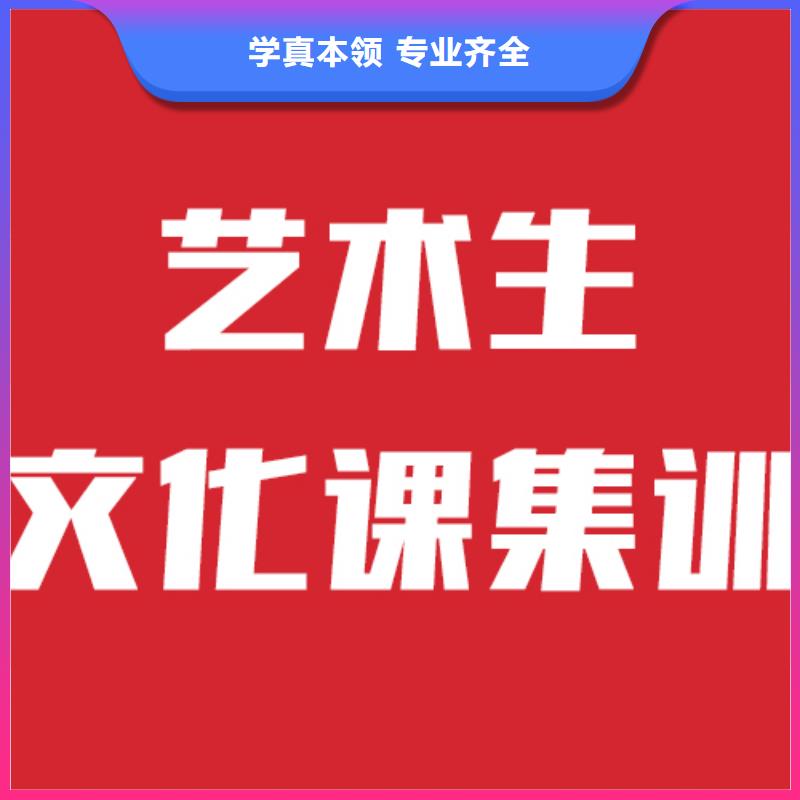 学真本领 专业齐全

艺术生

文化课集训